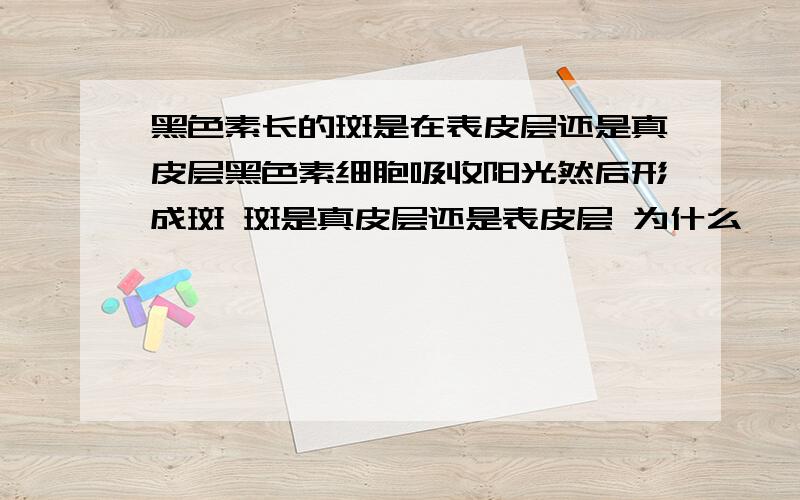 黑色素长的斑是在表皮层还是真皮层黑色素细胞吸收阳光然后形成斑 斑是真皮层还是表皮层 为什么